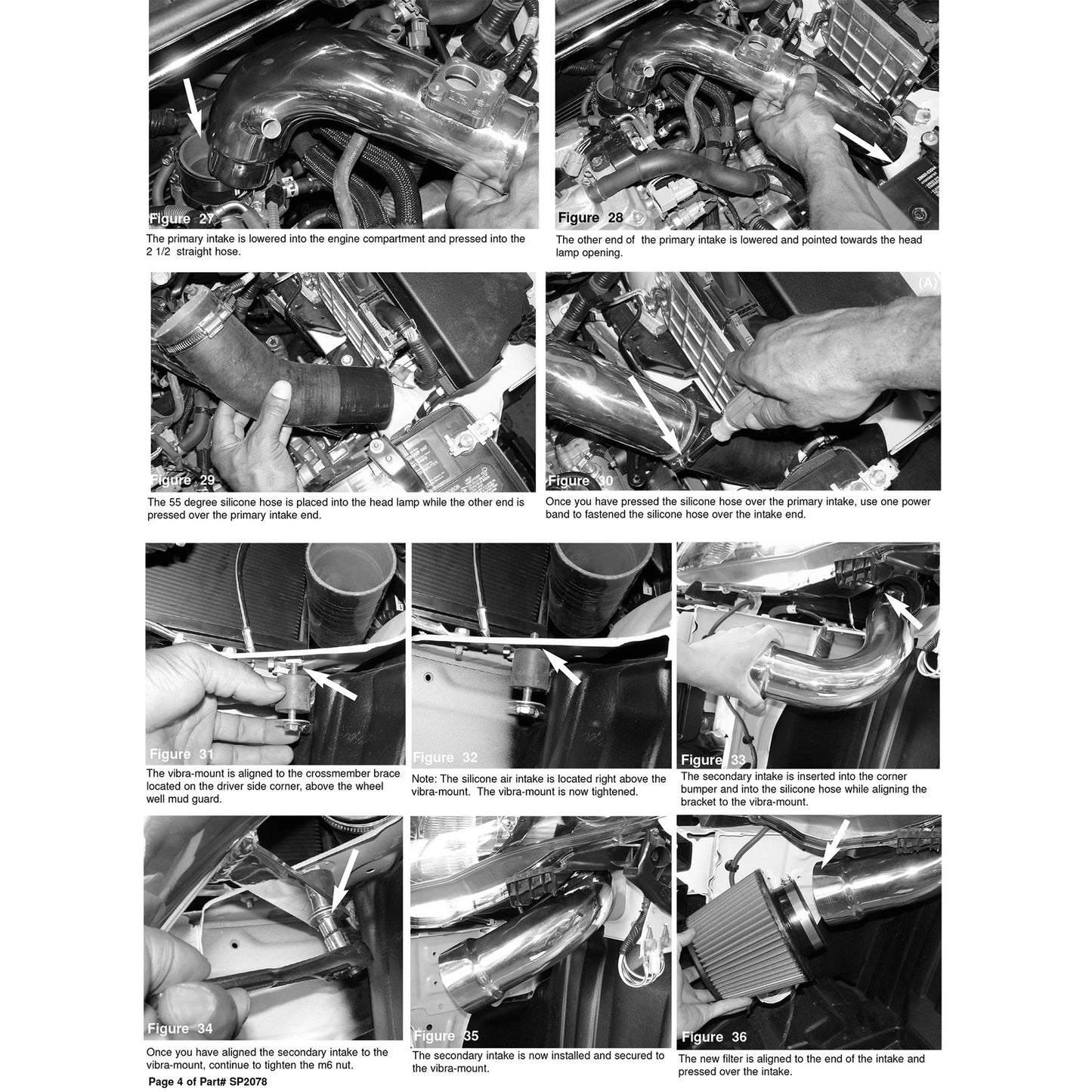 Figure 27
The primary intake is lowered into the engine compartment and pressed into the 2 1/2 straight hose.

Figure 28
The other end of the primary intake is lowered and pointed towards the head lamp opening.

Figure 29
The 55 degree silicone hose is placed into the head lamp while the other end is pressed over the primary intake end.

(A)
Figure 30
Once you have pressed the silicone hose over the primary intake, use one power band to fastened the silicone hose over the intake end.

Figure 31
The vibra-mount is aligned to the crossmember brace located on the driver side corner, above the wheel well mud guard.

Figure 32
Note: The silicone air intake is located right above the vibra-mount. The vibra-mount is now tightened.

Figure 33
The secondary intake is inserted into the corner bumper and into the silicone hose while aligning the bracket to the vibra-mount.

Figure 34
Once you have aligned the secondary intake to the vibra-mount, continue to tighten the m6 nut.

Figure 35
The secondary intake is now installed and secured to the vibra-mount.

Figure 36
The new filter is aligned to the end of the intake and pressed over the intake.

Page 4 of Part# SP2078